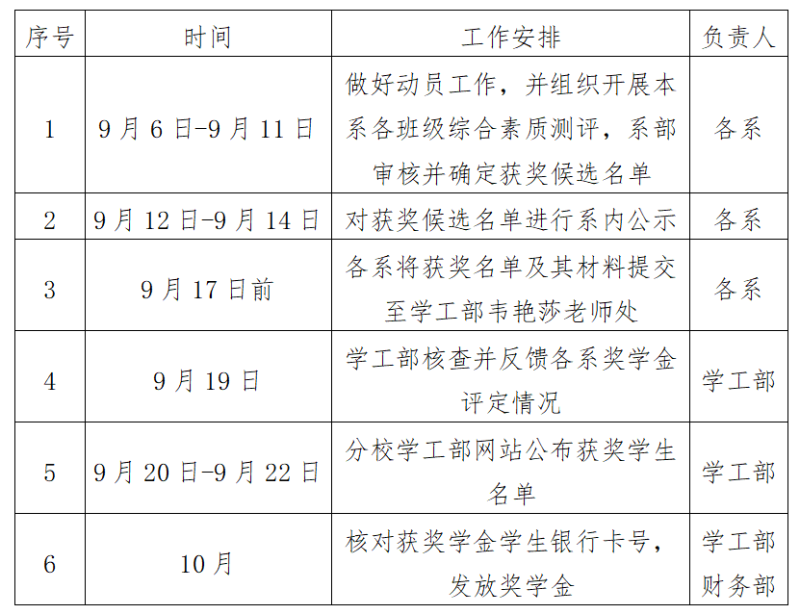 | 序号 | 时间 | 工作安排 | 负责人 |
|---|---|---|---|
| 1 | 9月6日-9月11日 | 做好动员工作，并组织开展本系各班级综合素质测评，系部审核并确定获奖候选名单 | 各系 |
| 2 | 9月12日-9月14日 | 对获奖候选名单进行系内公示 | 各系 |
| 3 | 9月17日前 | 各系将获奖名单及其材料提交至学工部韦艳莎老师处 | 各系 |
| 4 | 9月19日 | 学工部核查并反馈各系奖学金评定情况 | 学工部 |
| 5 | 9月20日-9月22日 | 分校学工部网站公布获奖学生名单 | 学工部 |
| 6 | 10月 | 核对获奖学金学生银行卡号，发放奖学金 | 学工部 财务部 |